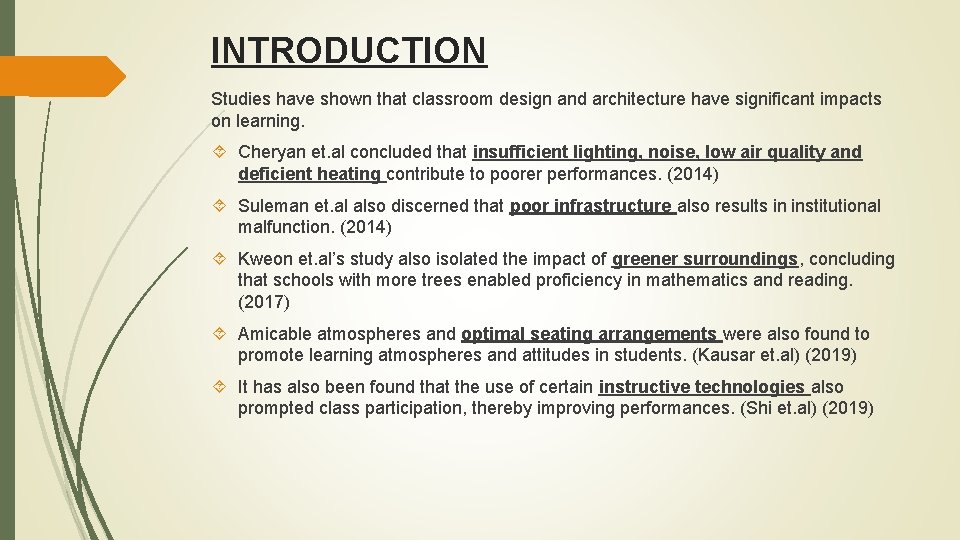 INTRODUCTION

Studies have shown that classroom design and architecture have significant impacts on learning.

Cheryan et.al concluded that insufficient lighting, noise, low air quality and deficient heating contribute to poorer performances. (2014)

Suleman et.al also discerned that poor infrastructure also results in institutional malfunction. (2014)

Kweon et.al's study also isolated the impact of greener surroundings, concluding that schools with more trees enabled proficiency in mathematics and reading. (2017)

Amicable atmospheres and optimal seating arrangements were also found to promote learning atmospheres and attitudes in students. (Kausar et.al) (2019)

It has also been found that the use of certain instructive technologies also prompted class participation, thereby improving performances. (Shi et.al) (2019)